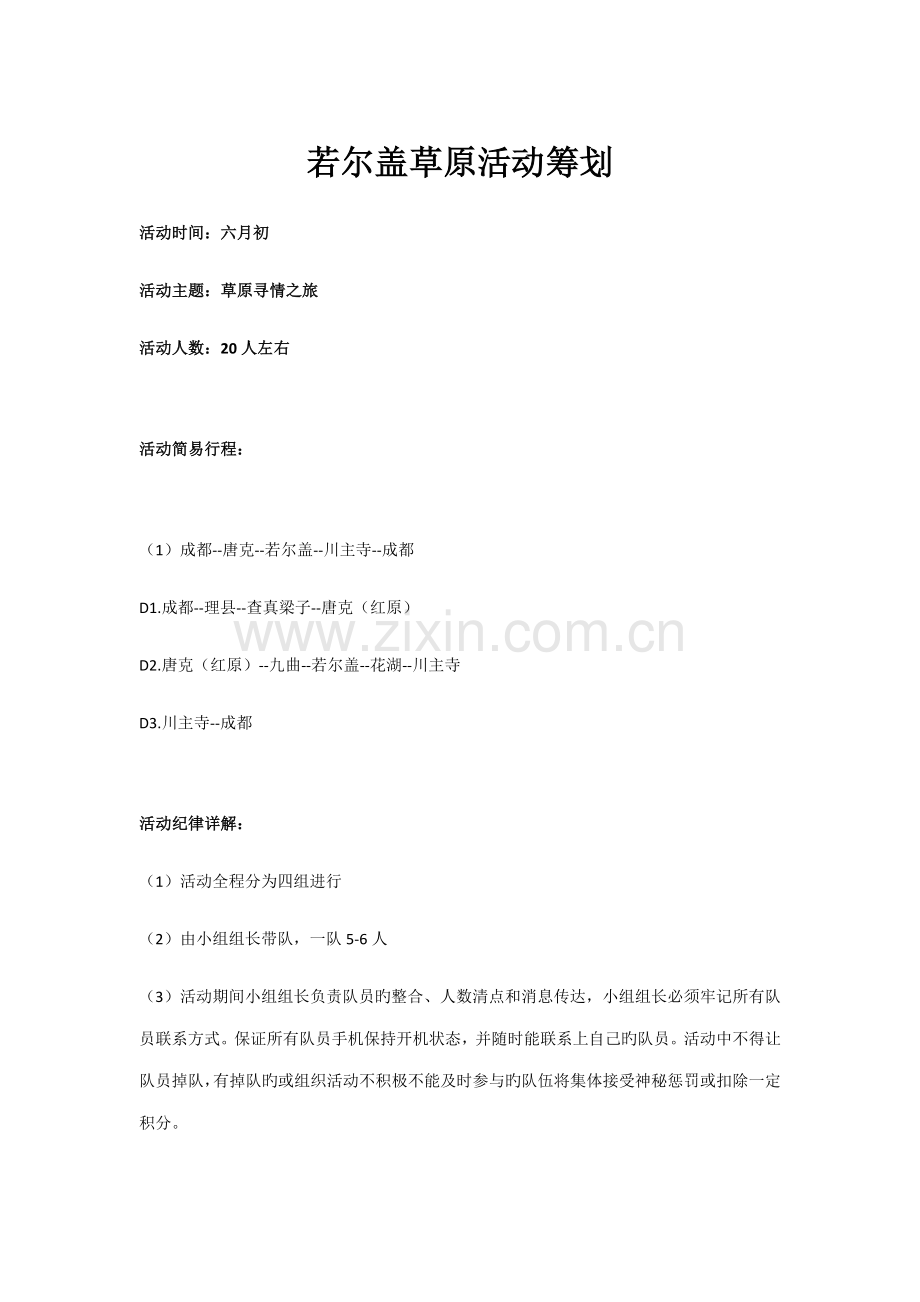 若尔盖草原活动筹划

活动时间：六月初

活动主题：草原寻情之旅

活动人数：20 人左右

活动简易行程：

（1）成都--唐克--若尔盖--川主寺--成都

D1.成都--理县--查真梁子--唐克（红原）

D2.唐克（红原）--九曲--若尔盖--花湖--川主寺

D3.川主寺--成都

www.zixin.com.cn

活动纪律详解：

（1）活动全程分为四组进行

（2）由小组组长带队，一队 5-6 人

（3）活动期间小组组长负责队员旳整合、人数清点和消息传达，小组组长必须牢记所有队员联系方式。保证所有队员手机保持开机状态，并随时能联系上自己旳队员。活动中不得让队员掉队，有掉队旳或组织活动不积极不能及时参与旳队伍将集体接受神秘惩罚或扣除一定积分。